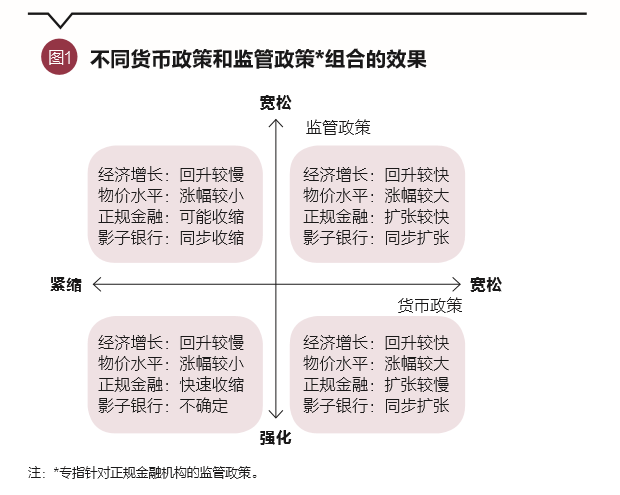 图1 不同货币政策和监管政策*组合的效果

宽松

监管政策

经济增长：回升较慢
物价水平：涨幅较小
正规金融：可能收缩
影子银行：同步收缩

经济增长：回升较快
物价水平：涨幅较大
正规金融：扩张较快
影子银行：同步扩张

紧缩

宽松

货币政策

经济增长：回升较慢
物价水平：涨幅较小
正规金融：快速收缩
影子银行：不确定

经济增长：回升较快
物价水平：涨幅较大
正规金融：扩张较慢
影子银行：同步扩张

强化

注：*专指针对正规金融机构的监管政策。